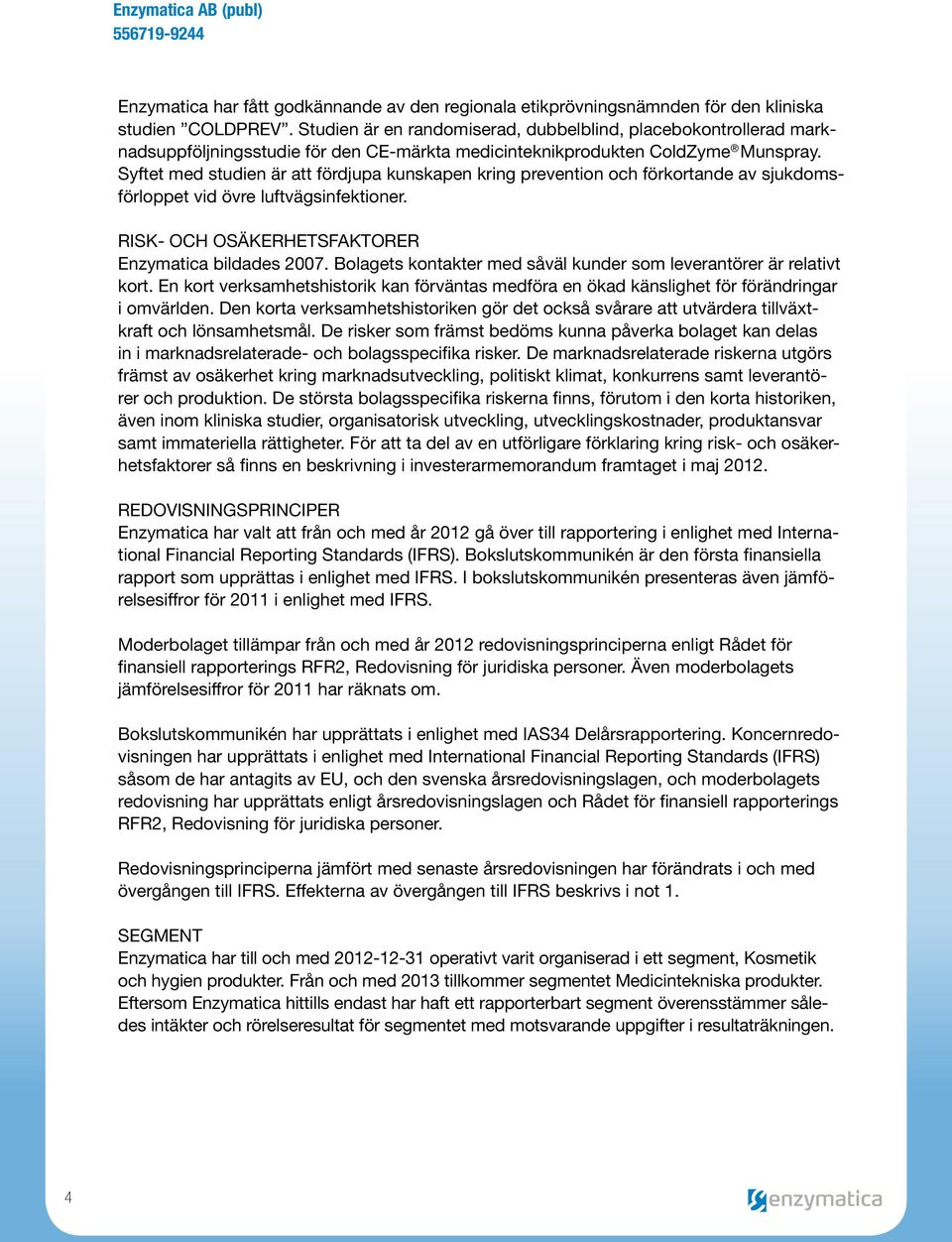 Enzymatica AB (publ)
556719-9244

Enzymatica har fått godkännande av den regionala etikprövningsnämnden för den kliniska studien ”COLDPREV”. Studien är en randomiserad, dubbelblind, placebokontrollerad marknadsuppföljningsstudie för den CE-märkta medicinteknikprodukten ColdZyme® Munspray. Syftet med studien är att fördjupa kunskapen kring prevention och förkortande av sjukdomsförloppet vid övre luftvägsinfektioner.

RISK- OCH OSÄKERHETSFAKTORER
Enzymatica bildades 2007. Bolagets kontakter med såväl kunder som leverantörer är relativt kort. En kort verksamhetshistorik kan förväntas medföra en ökad känslighet för förändringar i omvärlden. Den korta verksamhetshistoriken gör det också svårare att utvärdera tillväxtkraft och lönsamhetsmål. De risker som främst bedöms kunna påverka bolaget kan delas in i marknadsrelaterade- och bolagsspecifika risker. De marknadsrelaterade riskerna utgörs främst av osäkerhet kring marknadsutveckling, politiskt klimat, konkurrens samt leverantörer och produktion. De största bolagsspecifika riskerna finns, förutom i den korta historiken, även inom kliniska studier, organisatorisk utveckling, utvecklingskostnader, produktansvar samt immateriella rättigheter. För att ta del av en utförligare förklaring kring risk- och osäkerhetsfaktorer så finns en beskrivning i investerarmemorandum framtaget i maj 2012.

REDOVISNINGSPRINCIPER
Enzymatica har valt att från och med år 2012 gå över till rapportering i enlighet med International Financial Reporting Standards (IFRS). Bokslutskommunikén är den första finansiella rapport som upprättas i enlighet med IFRS. I bokslutskommunikén presenteras även jämförelsesiffror för 2011 i enlighet med IFRS.

Moderbolaget tillämpar från och med år 2012 redovisningsprinciperna enligt Rådet för finansiell rapporterings RFR2, Redovisning för juridiska personer. Även moderbolagets jämförelsesiffror för 2011 har räknats om.

Bokslutskommunikén har upprättats i enlighet med IAS34 Delårsrapportering. Koncernredovisningen har upprättats i enlighet med International Financial Reporting Standards (IFRS) såsom de har antagits av EU, och den svenska årsredovisningslagen, och moderbolagets redovisning har upprättats enligt årsredovisningslagen och Rådet för finansiell rapporterings RFR2, Redovisning för juridiska personer.

Redovisningsprinciperna jämfört med senaste årsredovisningen har förändrats i och med övergången till IFRS. Effekterna av övergången till IFRS beskrivs i not 1.

SEGMENT
Enzymatica har till och med 2012-12-31 operativt varit organiserad i ett segment, Kosmetik och hygien produkter. Från och med 2013 tillkommer segmentet Medicintekniska produkter. Eftersom Enzymatica hittills endast har haft ett rapporterbart segment överensstämmer således intäkter och rörelseresultat för segmentet med motsvarande uppgifter i resultaträkningen.

4

enzymatica